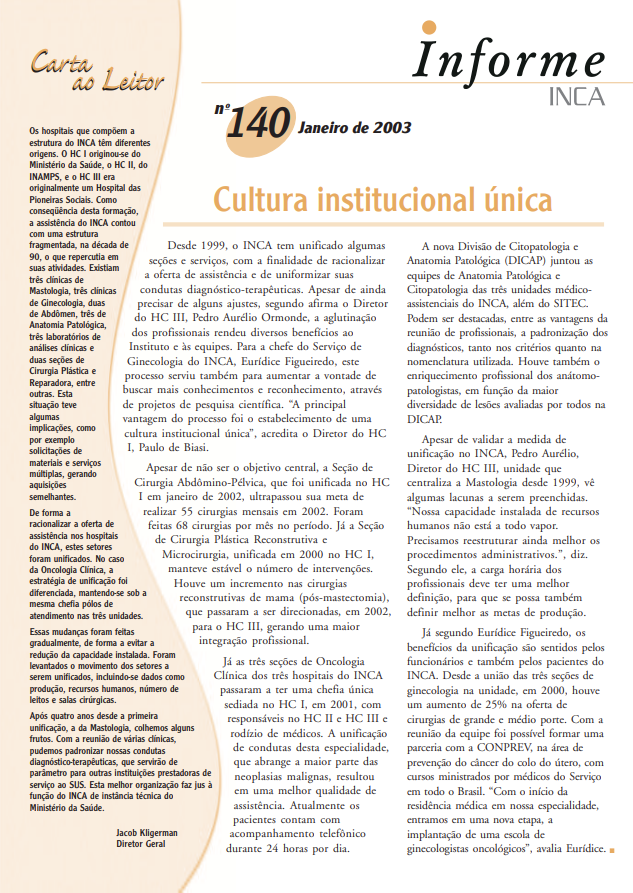 Carta ao Leitor

Os hospitais que compõem a estrutura do INCA têm diferentes origens. O HC I originou-se do Ministério da Saúde, o HC II, do INAMPS, e o HC III era originalmente um Hospital das Pioneiras Sociais. Como conseqüência desta formação, a assistência do INCA contou com uma estrutura fragmentada, na década de 90, o que repercutia em suas atividades. Existiam três clínicas de Mastologia, três clínicas de Ginecologia, duas de Abdômen, três de Anatomia Patológica, três laboratórios de análises clínicas e duas seções de Cirurgia Plástica e Reparadora, entre outras. Esta situação teve algumas implicações, como por exemplo solicitações de materiais e serviços múltiplas, gerando aquisições semelhantes.

De forma a racionalizar a oferta de assistência nos hospitais do INCA, estes setores foram unificados. No caso da Oncologia Clínica, a estratégia de unificação foi diferenciada, mantendo-se sob a mesma chefia pólos de atendimento nas três unidades.

Essas mudanças foram feitas gradualmente, de forma a evitar a redução da capacidade instalada. Foram levantados o movimento dos setores a serem unificados, incluindo-se dados como produção, recursos humanos, número de leitos e salas cirúrgicas.

Após quatro anos desde a primeira unificação, a da Mastologia, colhemos alguns frutos. Com a reunião de várias clínicas, pudemos padronizar nossas condutas diagnóstico-terapêuticas, que servirão de parâmetro para outras instituições prestadoras de serviço ao SUS. Esta melhor organização faz jus à função do INCA de instância técnica do Ministério da Saúde.

Jacob Kligerman
Diretor Geral

Informe
INCA

nº 140 Janeiro de 2003

Cultura institucional única

Desde 1999, o INCA tem unificado algumas seções e serviços, com a finalidade de racionalizar a oferta de assistência e de uniformizar suas condutas diagnóstico-terapêuticas. Apesar de ainda precisar de alguns ajustes, segundo afirma o Diretor do HC III, Pedro Aurélio Ormonde, a aglutinação dos profissionais rendeu diversos benefícios ao Instituto e às equipes. Para a chefe do Serviço de Ginecologia do INCA, Eurídice Figueiredo, este processo serviu também para aumentar a vontade de buscar mais conhecimentos e reconhecimento, através de projetos de pesquisa científica. "A principal vantagem do processo foi o estabelecimento de uma cultura institucional única", acredita o Diretor do HC I, Paulo de Biasi.

Apesar de não ser o objetivo central, a Seção de Cirurgia Abdômino-Pélvica, que foi unificada no HC I em janeiro de 2002, ultrapassou sua meta de realizar 55 cirurgias mensais em 2002. Foram feitas 68 cirurgias por mês no período. Já a Seção de Cirurgia Plástica Reconstrutiva e Microcirurgia, unificada em 2000 no HC I, manteve estável o número de intervenções. Houve um incremento nas cirurgias reconstrutivas de mama (pós-mastectomia), que passaram a ser direcionadas, em 2002, para o HC III, gerando uma maior integração profissional.

Já as três seções de Oncologia Clínica dos três hospitais do INCA passaram a ter uma chefia única sediada no HC I, em 2001, com responsáveis no HC II e HC III e rodízio de médicos. A unificação de condutas desta especialidade, que abrange a maior parte das neoplasias malignas, resultou em uma melhor qualidade de assistência. Atualmente os pacientes contam com acompanhamento telefônico durante 24 horas por dia.

A nova Divisão de Citopatologia e Anatomia Patológica (DICAP) juntou as equipes de Anatomia Patológica e Citopatologia das três unidades médico-assistenciais do INCA, além do SITEC. Podem ser destacadas, entre as vantagens da reunião de profissionais, a padronização dos diagnósticos, tanto nos critérios quanto na nomenclatura utilizada. Houve também o enriquecimento profissional dos anátomo-patologistas, em função da maior diversidade de lesões avaliadas por todos na DICAP.

Apesar de validar a medida de unificação no INCA, Pedro Aurélio, Diretor do HC III, unidade que centraliza a Mastologia desde 1999, vê algumas lacunas a serem preenchidas. "Nossa capacidade instalada de recursos humanos não está a todo vapor. Precisamos reestruturar ainda melhor os procedimentos administrativos.", diz. Segundo ele, a carga horária dos profissionais deve ter uma melhor definição, para que se possa também definir melhor as metas de produção.

Já segundo Eurídice Figueiredo, os benefícios da unificação são sentidos pelos funcionários e também pelos pacientes do INCA. Desde a união das três seções de ginecologia na unidade, em 2000, houve um aumento de 25% na oferta de cirurgias de grande e médio porte. Com a reunião da equipe foi possível formar uma parceria com a CONPREV, na área de prevenção do câncer do colo do útero, com cursos ministrados por médicos do Serviço em todo o Brasil. "Com o início da residência médica em nossa especialidade, entramos em uma nova etapa, a implantação de uma escola de ginecologistas oncológicos", avalia Eurídice.